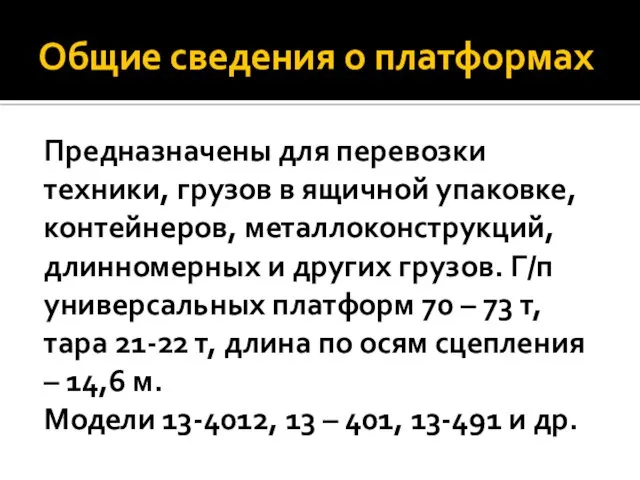 Общие сведения о платформах

Предназначены для перевозки техники, грузов в ящичной упаковке, контейнеров, металлоконструкций, длинномерных и других грузов. Г/п универсальных платформ 70 – 73 т, тара 21-22 т, длина по осям сцепления – 14,6 м.
Модели 13-4012, 13 – 401, 13-491 и др.